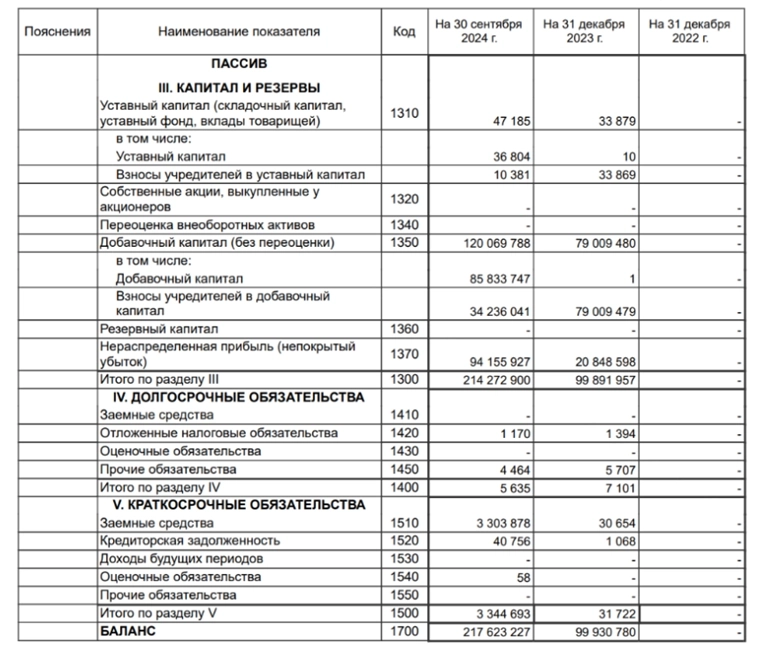 | Пояснения | Наименование показателя | Код | На 30 сентября 2024 г. | На 31 декабря 2023 г. | На 31 декабря 2022 г. |
|---|---|---|---|---|---|
| | ПАССИВ | | | | |
| | III. КАПИТАЛ И РЕЗЕРВЫ | | | | |
| | Уставный капитал (складочный капитал, уставный фонд, вклады товарищей) | 1310 | 47 185 | 33 879 | - |
| | в том числе: | | | | |
| | Уставный капитал | | 36 804 | 10 | - |
| | Взносы учредителей в уставный капитал | | 10 381 | 33 869 | - |
| | Собственные акции, выкупленные у акционеров | 1320 | - | - | - |
| | Переоценка внеоборотных активов | 1340 | - | - | - |
| | Добавочный капитал (без переоценки) | 1350 | 120 069 788 | 79 009 480 | - |
| | в том числе: | | | | |
| | Добавочный капитал | | 85 833 747 | 1 | - |
| | Взносы учредителей в добавочный капитал | | 34 236 041 | 79 009 479 | - |
| | Резервный капитал | 1360 | - | - | - |
| | Нераспределенная прибыль (непокрытый убыток) | 1370 | 94 155 927 | 20 848 598 | - |
| | Итого по разделу III | 1300 | 214 272 900 | 99 891 957 | - |
| | IV. ДОЛГОСРОЧНЫЕ ОБЯЗАТЕЛЬСТВА | | | | |
| | Заемные средства | 1410 | - | - | - |
| | Отложенные налоговые обязательства | 1420 | 1 170 | 1 394 | - |
| | Оценочные обязательства | 1430 | - | - | - |
| | Прочие обязательства | 1450 | 4 464 | 5 707 | - |
| | Итого по разделу IV | 1400 | 5 635 | 7 101 | - |
| | V. КРАТКОСРОЧНЫЕ ОБЯЗАТЕЛЬСТВА | | | | |
| | Заемные средства | 1510 | 3 303 878 | 30 654 | - |
| | Кредиторская задолженность | 1520 | 40 756 | 1 068 | - |
| | Доходы будущих периодов | 1530 | - | - | - |
| | Оценочные обязательства | 1540 | 58 | - | - |
| | Прочие обязательства | 1550 | - | - | - |
| | Итого по разделу V | 1500 | 3 344 693 | 31 722 | - |
| | БАЛАНС | 1700 | 217 623 227 | 99 930 780 | - |